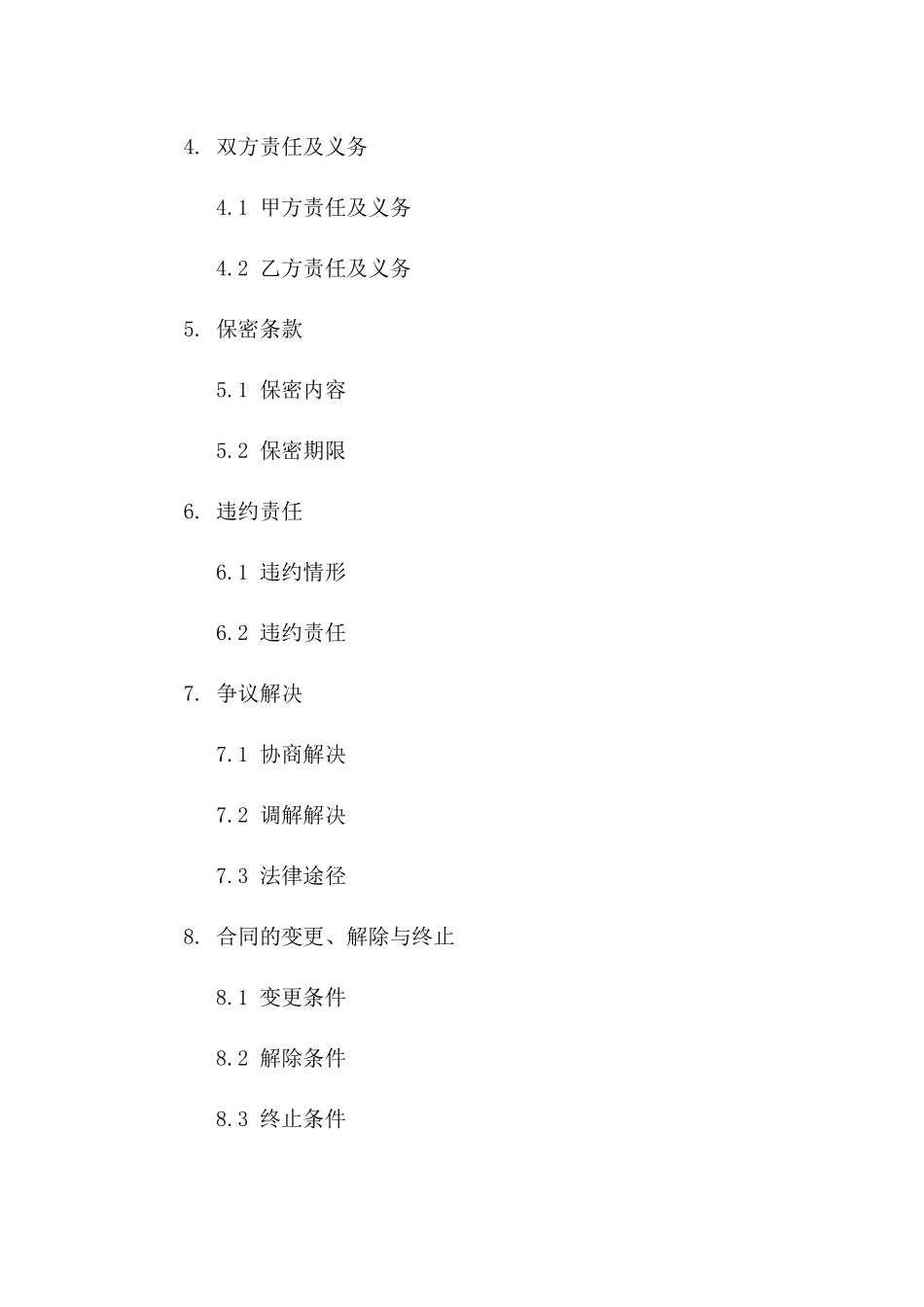 4. 双方责任及义务

4.1 甲方责任及义务

4.2 乙方责任及义务

5. 保密条款

5.1 保密内容

5.2 保密期限

6. 违约责任

6.1 违约情形

6.2 违约责任

7. 争议解决

7.1 协商解决

7.2 调解解决

7.3 法律途径

8. 合同的变更、解除与终止

8.1 变更条件

8.2 解除条件

8.3 终止条件